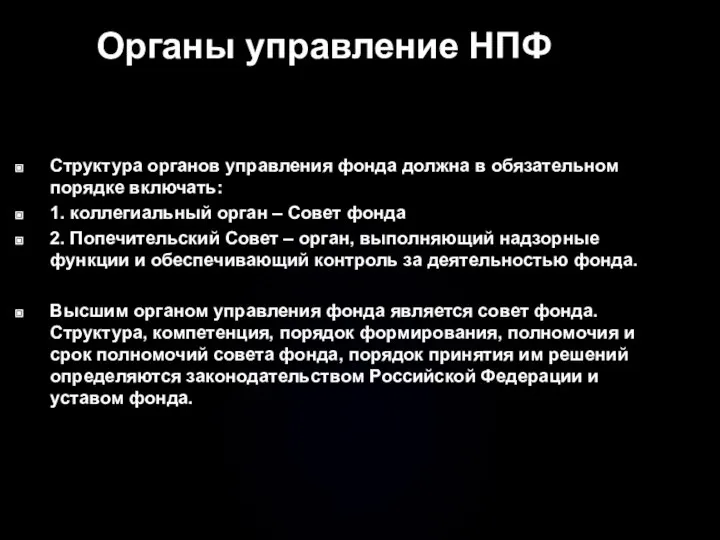 Органы управление НПФ

Структура органов управления фонда должна в обязательном порядке включать:

1. коллегиальный орган – Совет фонда

2. Попечительский Совет – орган, выполняющий надзорные функции и обеспечивающий контроль за деятельностью фонда.

Высшим органом управления фонда является совет фонда. Структура, компетенция, порядок формирования, полномочия и срок полномочий совета фонда, порядок принятия им решений определяются законодательством Российской Федерации и уставом фонда.